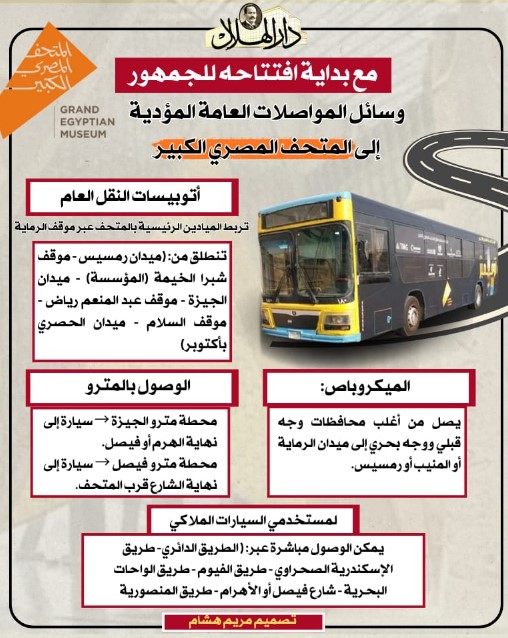 دار الهلال

المتحف المصري الكبير

GRAND EGYPTIAN MUSEUM

مع بداية افتتاحه للجمهور

وسائل المواصلات العامة المؤدية

إلى المتحف المصري الكبير

أتوبيسات النقل العام

تربط الميادين الرئيسية بالمتحف عبر موقف الرماية

تنطلق من: (ميدان رمسيس - موقف شبرا الخيمة (المؤسسة) - ميدان الجيزة - موقف عبد المنعم رياض - موقف السلام - ميدان الحصري بأكتوبر)

الميكروباص:

يصل من أغلب محافظات وجه قبلي ووجه بحري إلى ميدان الرماية أو المنيب أو رمسيس.

الوصول بالمترو

محطة مترو الجيزة → سيارة إلى نهاية الهرم أو فيصل.

محطة مترو فيصل → سيارة إلى نهاية الشارع قرب المتحف.

لمستخدمي السيارات الملاكي

يمكن الوصول مباشرة عبر: (الطريق الدائري - طريق الإسكندرية الصحراوي - طريق الفيوم - طريق الواحات البحرية - شارع فيصل أو الأهرام - طريق المنصورية

تصميم مريم هشام